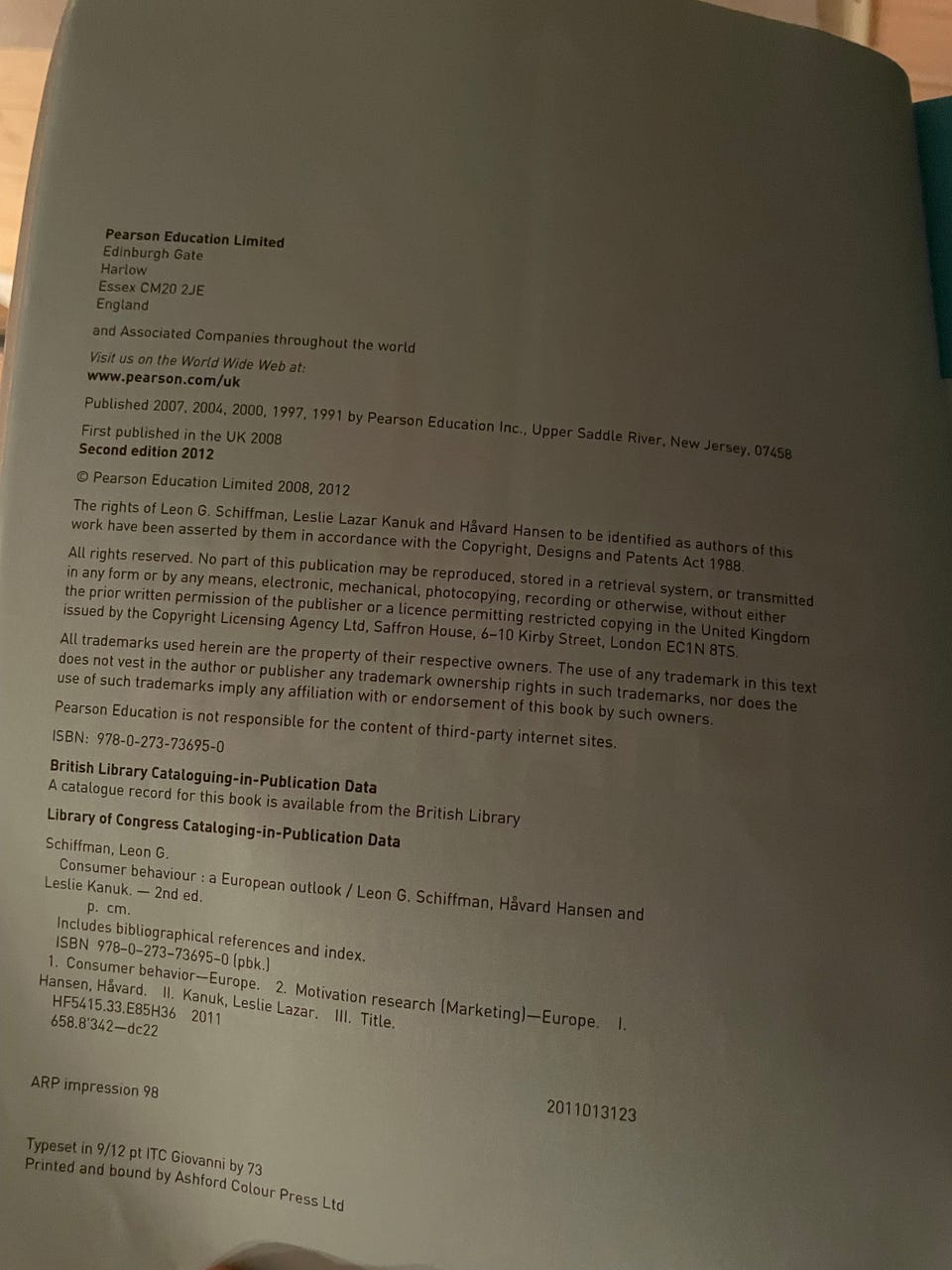 Pearson Education Limited
Edinburgh Gate
Harlow
Essex CM20 2JE
England

and Associated Companies throughout the world

Visit us on the World Wide Web at:
www.pearson.com/uk

Published 2007, 2004, 2000, 1997, 1991 by Pearson Education Inc., Upper Saddle River, New Jersey, 07458

First published in the UK 2008
Second edition 2012

© Pearson Education Limited 2008, 2012

The rights of Leon G. Schiffman, Leslie Lazar Kanuk and Håvard Hansen to be identified as authors of this work have been asserted by them in accordance with the Copyright, Designs and Patents Act 1988.

All rights reserved. No part of this publication may be reproduced, stored in a retrieval system, or transmitted in any form or by any means, electronic, mechanical, photocopying, recording or otherwise, without either the prior written permission of the publisher or a licence permitting restricted copying in the United Kingdom issued by the Copyright Licensing Agency Ltd, Saffron House, 6–10 Kirby Street, London EC1N 8TS.

All trademarks used herein are the property of their respective owners. The use of any trademark in this text does not vest in the author or publisher any trademark ownership rights in such trademarks, nor does the use of such trademarks imply any affiliation with or endorsement of this book by such owners.

Pearson Education is not responsible for the content of third-party internet sites.

ISBN: 978-0-273-73695-0

British Library Cataloguing-in-Publication Data
A catalogue record for this book is available from the British Library

Library of Congress Cataloging-in-Publication Data

Schiffman, Leon G.
Consumer behaviour : a European outlook / Leon G. Schiffman, Håvard Hansen and Leslie Kanuk. — 2nd ed.
p. cm.
Includes bibliographical references and index.
ISBN 978-0-273-73695-0 (pbk.)
1. Consumer behavior—Europe. 2. Motivation research (Marketing)—Europe. I. Hansen, Håvard. II. Kanuk, Leslie Lazar. III. Title.
HF5415.33.E85H36 2011
658.8'342—dc22

2011013123

ARP impression 98

Typeset in 9/12 pt ITC Giovanni by 73
Printed and bound by Ashford Colour Press Ltd